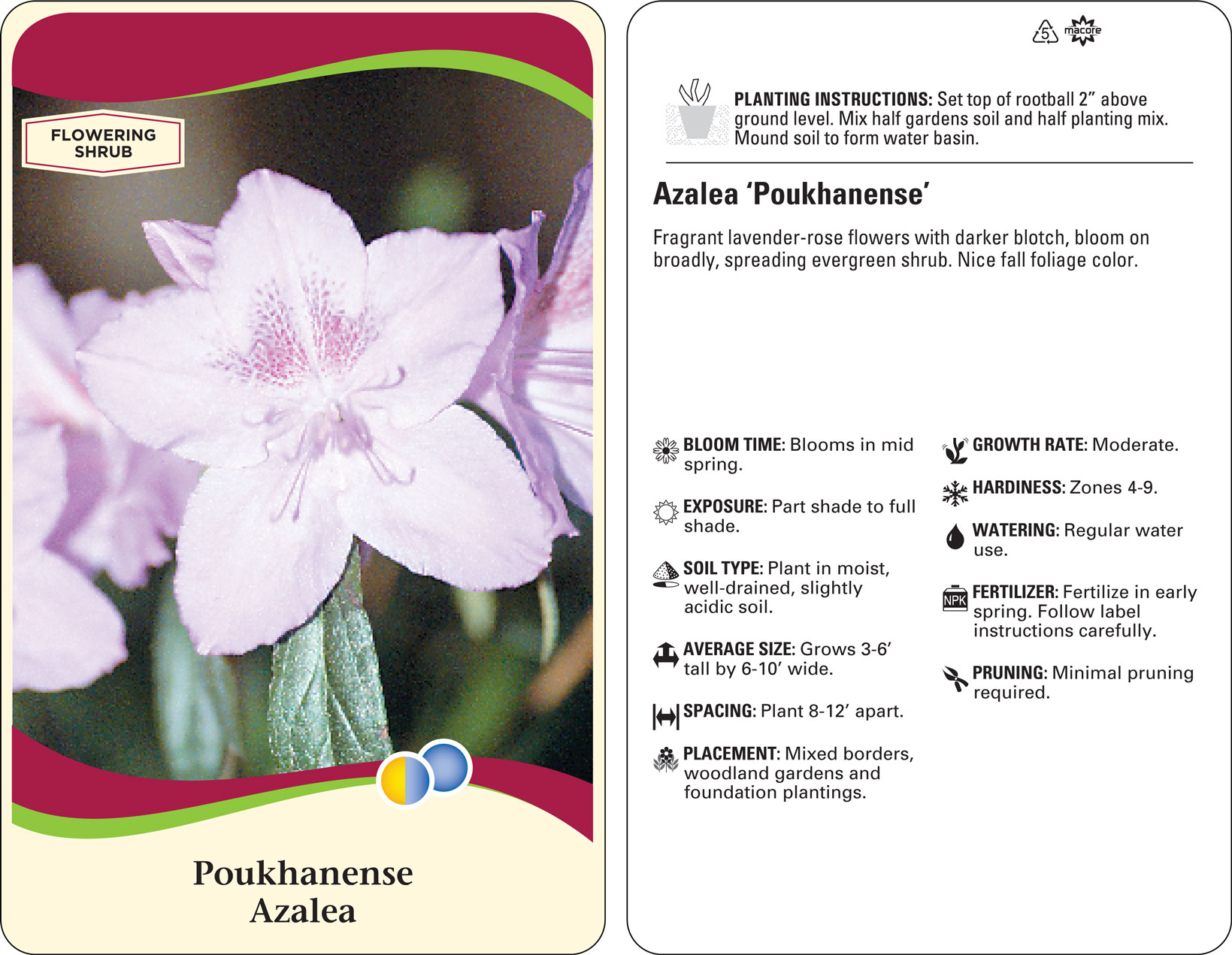 FLOWERING SHRUB

Poukhanense Azalea

5 macore

PLANTING INSTRUCTIONS: Set top of rootball 2" above ground level. Mix half gardens soil and half planting mix. Mound soil to form water basin.

Azalea 'Poukhanense'

Fragrant lavender-rose flowers with darker blotch, bloom on broadly, spreading evergreen shrub. Nice fall foliage color.

BLOOM TIME: Blooms in mid spring.

EXPOSURE: Part shade to full shade.

SOIL TYPE: Plant in moist, well-drained, slightly acidic soil.

AVERAGE SIZE: Grows 3-6' tall by 6-10' wide.

SPACING: Plant 8-12' apart.

PLACEMENT: Mixed borders, woodland gardens and foundation plantings.

GROWTH RATE: Moderate.

HARDINESS: Zones 4-9.

WATERING: Regular water use.

NPK

FERTILIZER: Fertilize in early spring. Follow label instructions carefully.

PRUNING: Minimal pruning required.